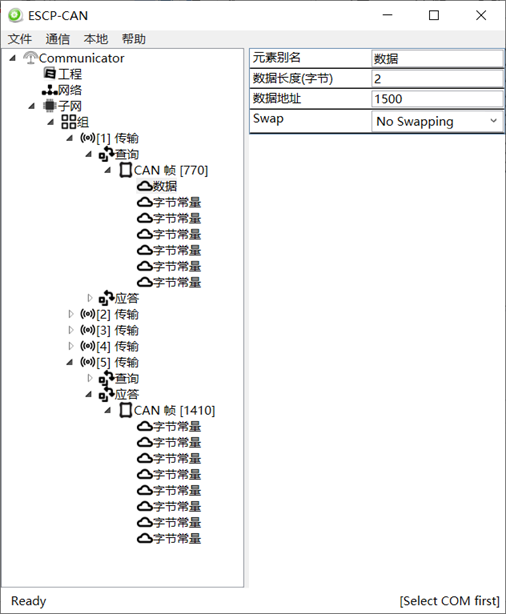 ESCP-CAN

文件 通信 本地 帮助

Communicator
工程
网络
子网
组
[1] 传输
查询
CAN 帧 [770]
数据
字节常量
字节常量
字节常量
字节常量
字节常量
字节常量
应答
[2] 传输
[3] 传输
[4] 传输
[5] 传输
查询
应答
CAN 帧 [1410]
字节常量
字节常量
字节常量
字节常量
字节常量
字节常量
字节常量
字节常量

| 元素别名 | 数据 |
|---|---|
| 数据长度(字节) | 2 |
| 数据地址 | 1500 |
| Swap | No Swapping |

Ready

[Select COM first]